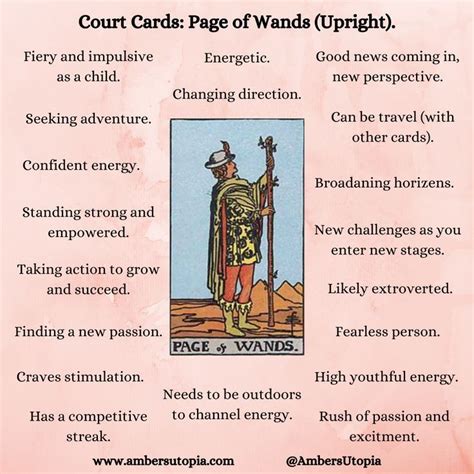 Court Cards: Page of Wands (Upright).

Fiery and impulsive as a child.

Seeking adventure.

Confident energy.

Standing strong and empowered.

Taking action to grow and succeed.

Finding a new passion.

Craves stimulation.

Has a competitive streak.

Energetic.

Changing direction.

PAGE of WANDS.

Needs to be outdoors to channel energy.

Good news coming in, new perspective.

Can be travel (with other cards).

Broadaning horizens.

New challenges as you enter new stages.

Likely extroverted.

Fearless person.

High youthful energy.

Rush of passion and excitment.

www.ambersutopia.com

@AmbersUtopia